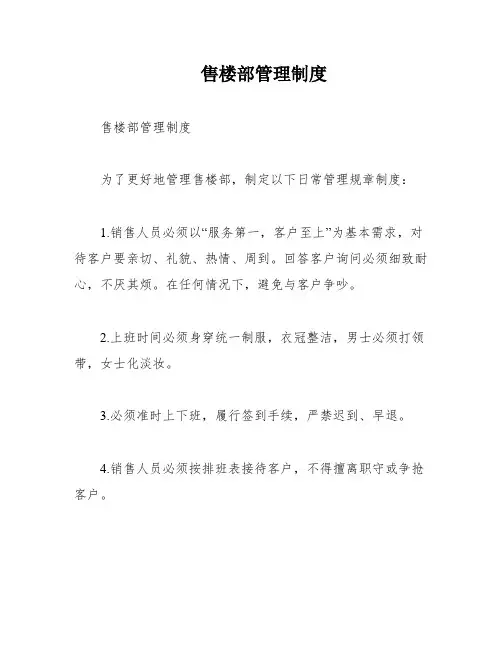 售楼部管理制度

售楼部管理制度

为了更好地管理售楼部，制定以下日常管理规章制度：

1.销售人员必须以“服务第一，客户至上”为基本需求，对待客户要亲切、礼貌、热情、周到。回答客户询问必须细致耐心，不厌其烦。在任何情况下，避免与客户争吵。

2.上班时间必须身穿统一制服，衣冠整洁，男士必须打领带，女士化淡妆。

3.必须准时上下班，履行签到手续，严禁迟到、早退。

4.销售人员必须按排班表接待客户，不得擅离职守或争抢客户。